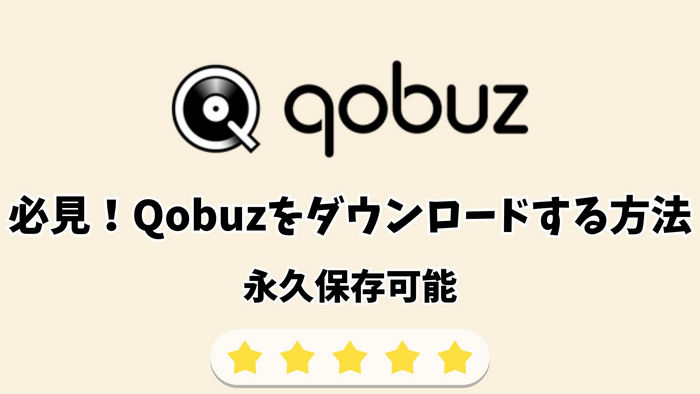 qobuz

必見！Qobuzをダウンロードする方法

永久保存可能